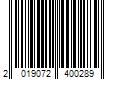 2 019072 400289